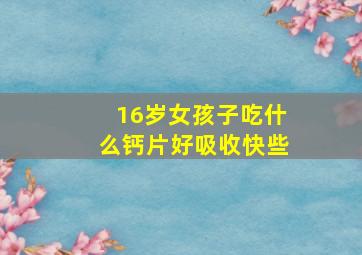 16岁女孩子吃什么钙片好吸收快些